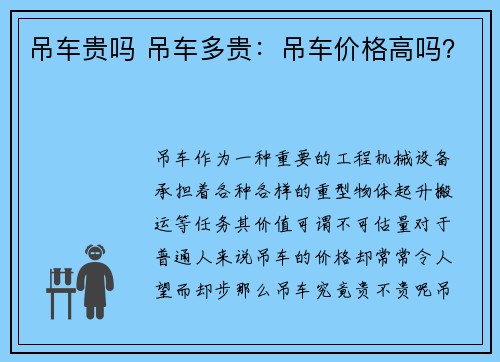 吊车贵吗 吊车多贵：吊车价格高吗?

吊车作为一种重要的工程机械设备承担着各种各样的重型物体起升搬运等任务其价值可谓不可估量对于普通人来说吊车的价格却常常令人望而却步那么吊车究竟贵不贵呢吊